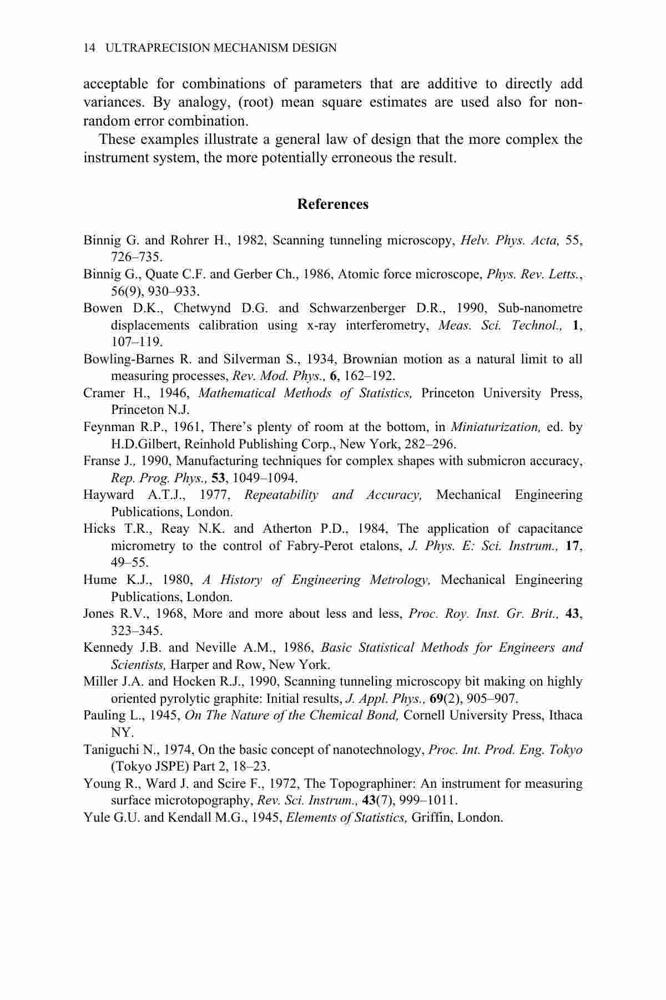 14 ULTRAPRECISION MECHANISM DESIGN

acceptable for combinations of parameters that are additive to directly add variances. By analogy, (root) mean square estimates are used also for non-random error combination.

These examples illustrate a general law of design that the more complex the instrument system, the more potentially erroneous the result.

References

Binnig G. and Rohrer H., 1982, Scanning tunneling microscopy, Helv. Phys. Acta, 55, 726–735.

Binnig G., Quate C.F. and Gerber Ch., 1986, Atomic force microscope, Phys. Rev. Letts., 56(9), 930–933.

Bowen D.K., Chetwynd D.G. and Schwarzenberger D.R., 1990, Sub-nanometre displacements calibration using x-ray interferometry, Meas. Sci. Technol., 1, 107–119.

Bowling-Barnes R. and Silverman S., 1934, Brownian motion as a natural limit to all measuring processes, Rev. Mod. Phys., 6, 162–192.

Cramer H., 1946, Mathematical Methods of Statistics, Princeton University Press, Princeton N.J.

Feynman R.P., 1961, There's plenty of room at the bottom, in Miniaturization, ed. by H.D.Gilbert, Reinhold Publishing Corp., New York, 282–296.

Franse J., 1990, Manufacturing techniques for complex shapes with submicron accuracy, Rep. Prog. Phys., 53, 1049–1094.

Hayward A.T.J., 1977, Repeatability and Accuracy, Mechanical Engineering Publications, London.

Hicks T.R., Reay N.K. and Atherton P.D., 1984, The application of capacitance micrometry to the control of Fabry-Perot etalons, J. Phys. E: Sci. Instrum., 17, 49–55.

Hume K.J., 1980, A History of Engineering Metrology, Mechanical Engineering Publications, London.

Jones R.V., 1968, More and more about less and less, Proc. Roy. Inst. Gr. Brit., 43, 323–345.

Kennedy J.B. and Neville A.M., 1986, Basic Statistical Methods for Engineers and Scientists, Harper and Row, New York.

Miller J.A. and Hocken R.J., 1990, Scanning tunneling microscopy bit making on highly oriented pyrolytic graphite: Initial results, J. Appl. Phys., 69(2), 905–907.

Pauling L., 1945, On The Nature of the Chemical Bond, Cornell University Press, Ithaca NY.

Taniguchi N., 1974, On the basic concept of nanotechnology, Proc. Int. Prod. Eng. Tokyo (Tokyo JSPE) Part 2, 18–23.

Young R., Ward J. and Scire F., 1972, The Topographiner: An instrument for measuring surface microtopography, Rev. Sci. Instrum., 43(7), 999–1011.

Yule G.U. and Kendall M.G., 1945, Elements of Statistics, Griffin, London.